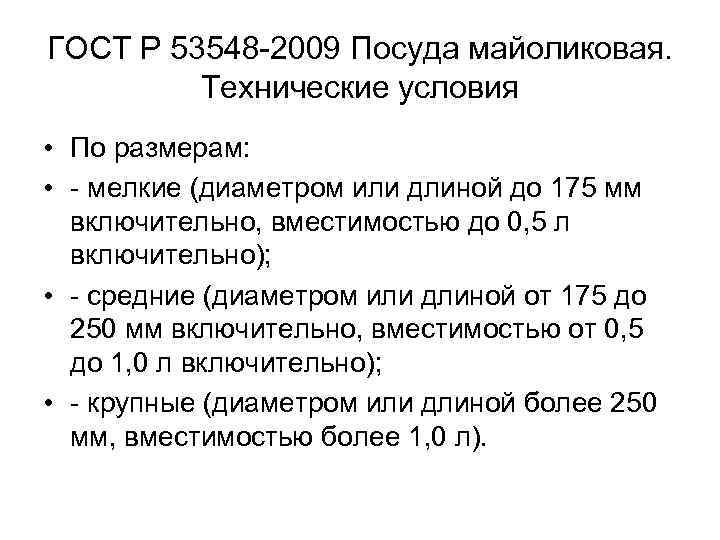 ГОСТ Р 53548-2009 Посуда майоликовая. Технические условия

• По размерам:
• - мелкие (диаметром или длиной до 175 мм включительно, вместимостью до 0,5 л включительно);
• - средние (диаметром или длиной от 175 до 250 мм включительно, вместимостью от 0,5 до 1,0 л включительно);
• - крупные (диаметром или длиной более 250 мм, вместимостью более 1,0 л).